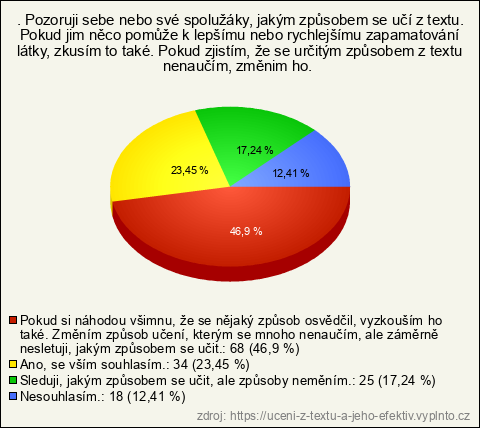 . Pozoruji sebe nebo své spolužáky, jakým způsobem se učí z textu. Pokud jim něco pomůže k lepšímu nebo rychlejšímu zapamatování látky, zkusím to také. Pokud zjistím, že se určitým způsobem z textu nenaučím, změním ho.

17,24 %
23,45 %
12,41 %
46,9 %

Pokud si náhodou všimnu, že se nějaký způsob osvědčil, vyzkouším ho také. Změním způsob učení, kterým se mnoho nenaučím, ale záměrně nesletuji, jakým způsobem se učit.: 68 (46,9 %)
Ano, se vším souhlasím.: 34 (23,45 %)
Sleduji, jakým způsobem se učit, ale způsoby neměním.: 25 (17,24 %)
Nesouhlasím.: 18 (12,41 %)

zdroj: https://uceni-z-textu-a-jeho-efektiv.vyplnto.cz